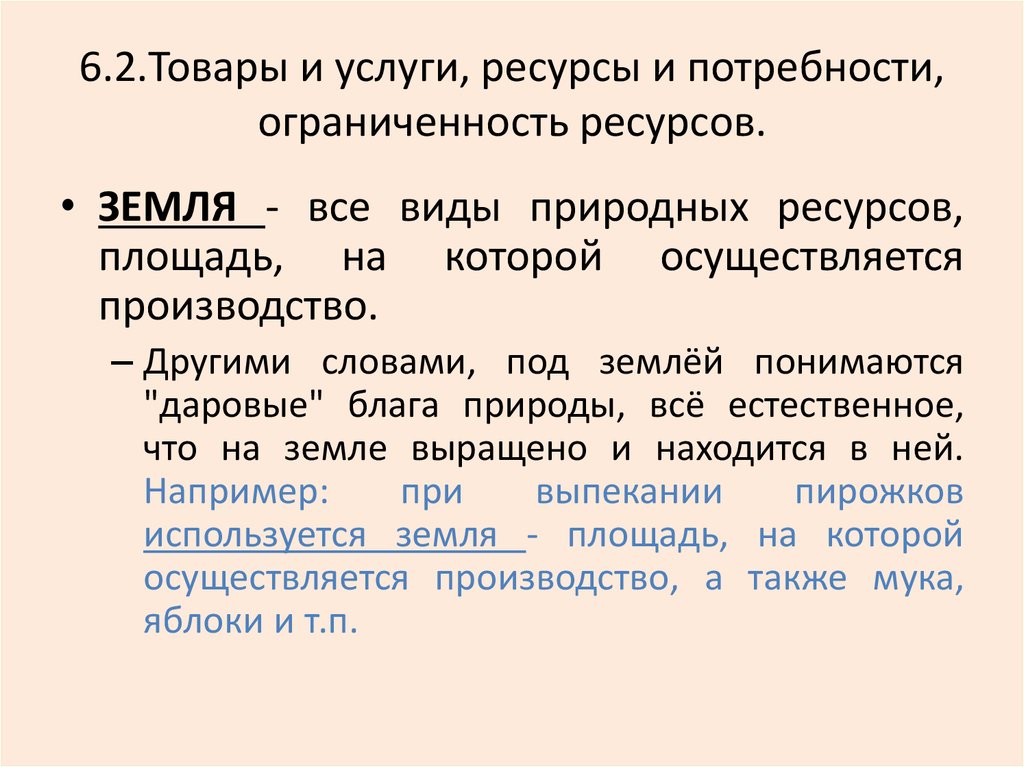 6.2.Товары и услуги, ресурсы и потребности, ограниченность ресурсов.

• ЗЕМЛЯ - все виды природных ресурсов, площадь, на которой осуществляется производство.

– Другими словами, под землёй понимаются "даровые" блага природы, всё естественное, что на земле выращено и находится в ней. Например: при выпекании пирожков используется земля - площадь, на которой осуществляется производство, а также мука, яблоки и т.п.